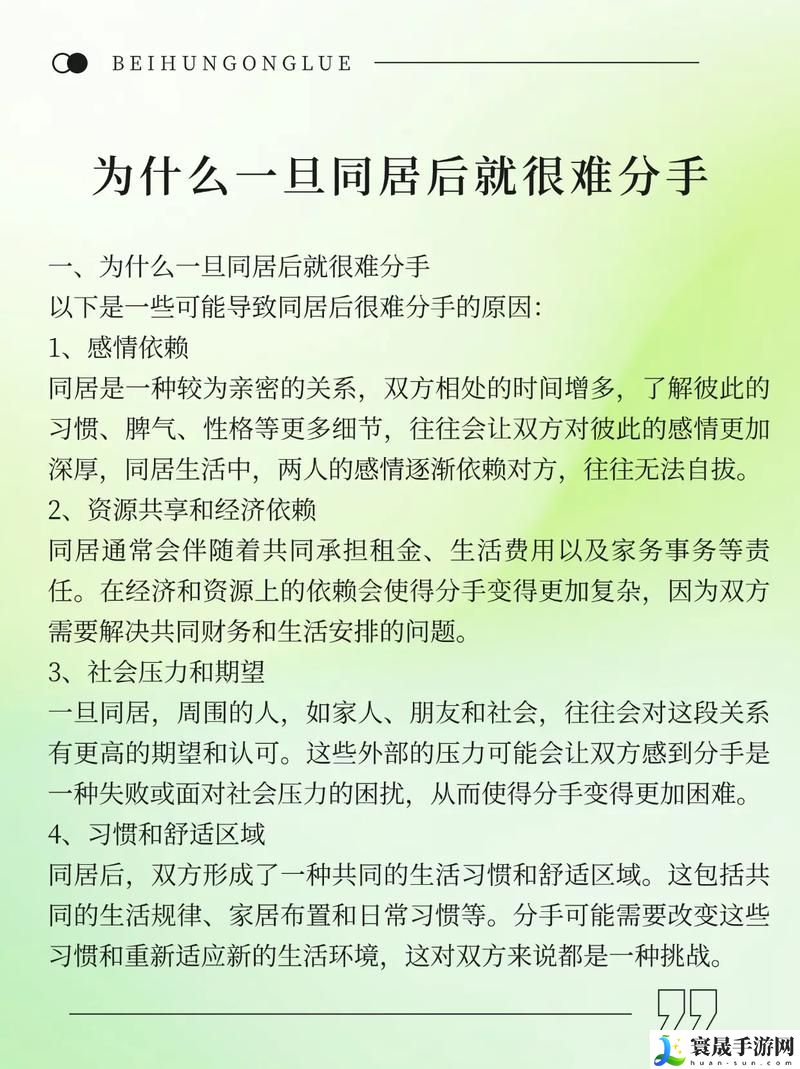 BEIHUNGONGLUE

为什么一旦同居后就很难分手

一、为什么一旦同居后就很难分手
以下是一些可能导致同居后很难分手的原因:
1、感情依赖
同居是一种较为亲密的关系，双方相处的时间增多，了解彼此的习惯、脾气、性格等更多细节，往往会让双方对彼此的感情更加深厚，同居生活中，两人的感情逐渐依赖对方，往往无法自拔。
2、资源共享和经济依赖
同居通常会伴随着共同承担租金、生活费用以及家务事务等责任。在经济和资源上的依赖会使得分手变得更加复杂，因为双方需要解决共同财务和生活安排的问题。
3、社会压力和期望
一旦同居，周围的人，如家人、朋友和社会，往往会对这段关系有更高的期望和认可。这些外部的压力可能会让双方感到分手是一种失败或面对社会压力的困扰，从而使得分手变得更加困难。
4、习惯和舒适区域
同居后，双方形成了一种共同的生活习惯和舒适区域。这包括共同的生活规律、家居布置和日常习惯等。分手可能需要改变这些习惯和重新适应新的生活环境，这对双方来说都是一种挑战。

寰晟手游网
huan-sun.com